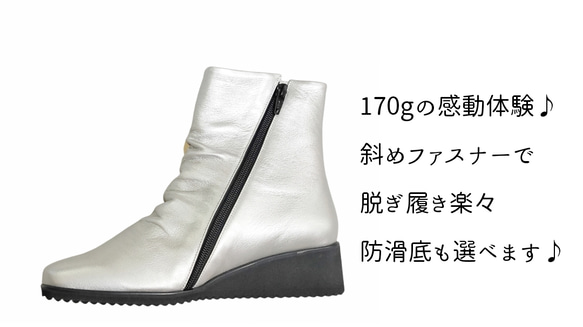 170gの感動体験♪
斜めファスナーで
脱ぎ履き楽々
防滑底も選べます♪